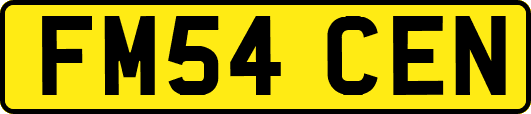 FM54 CEN